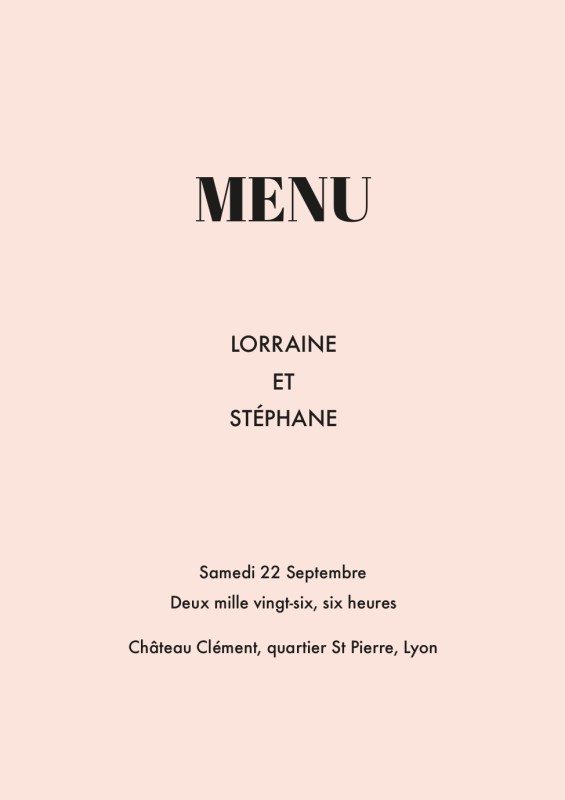 MENU

LORRAINE
ET
STÉPHANE

Samedi 22 Septembre
Deux mille vingt-six, six heures

Château Clément, quartier St Pierre, Lyon